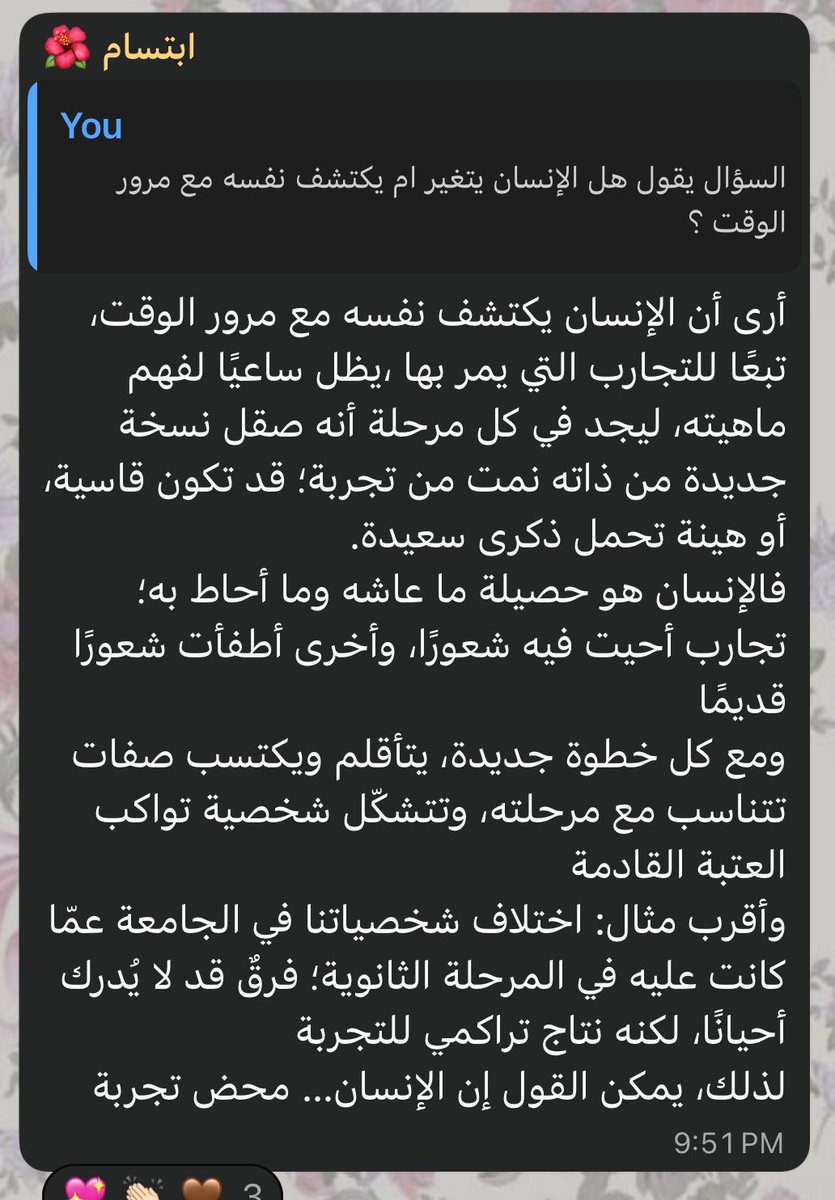 ابتسام 🌺

You

السؤال يقول هل الإنسان يتغير ام يكتشف نفسه مع مرور الوقت ؟

أرى أن الإنسان يكتشف نفسه مع مرور الوقت، تبعًا للتجارب التي يمر بها ،يظل ساعيًا لفهم ماهيته، ليجد في كل مرحلة أنه صقل نسخة جديدة من ذاته نمت من تجربة؛ قد تكون قاسية، أو هينة تحمل ذكرى سعيدة.
فالإنسان هو حصيلة ما عاشه وما أحاط به؛
تجارب أحيت فيه شعورًا، وأخرى أطفأت شعورًا قديمًا
ومع كل خطوة جديدة، يتأقلم ويكتسب صفات تتناسب مع مرحلته، وتتشكّل شخصية تواكب العتبة القادمة
وأقرب مثال: اختلاف شخصياتنا في الجامعة عمّا كانت عليه في المرحلة الثانوية؛ فرقٌ قد لا يُدرك أحيانًا، لكنه نتاج تراكمي للتجربة
لذلك، يمكن القول إن الإنسان... محض تجربة

9:51 PM

💖 👏🏻 🤎 3